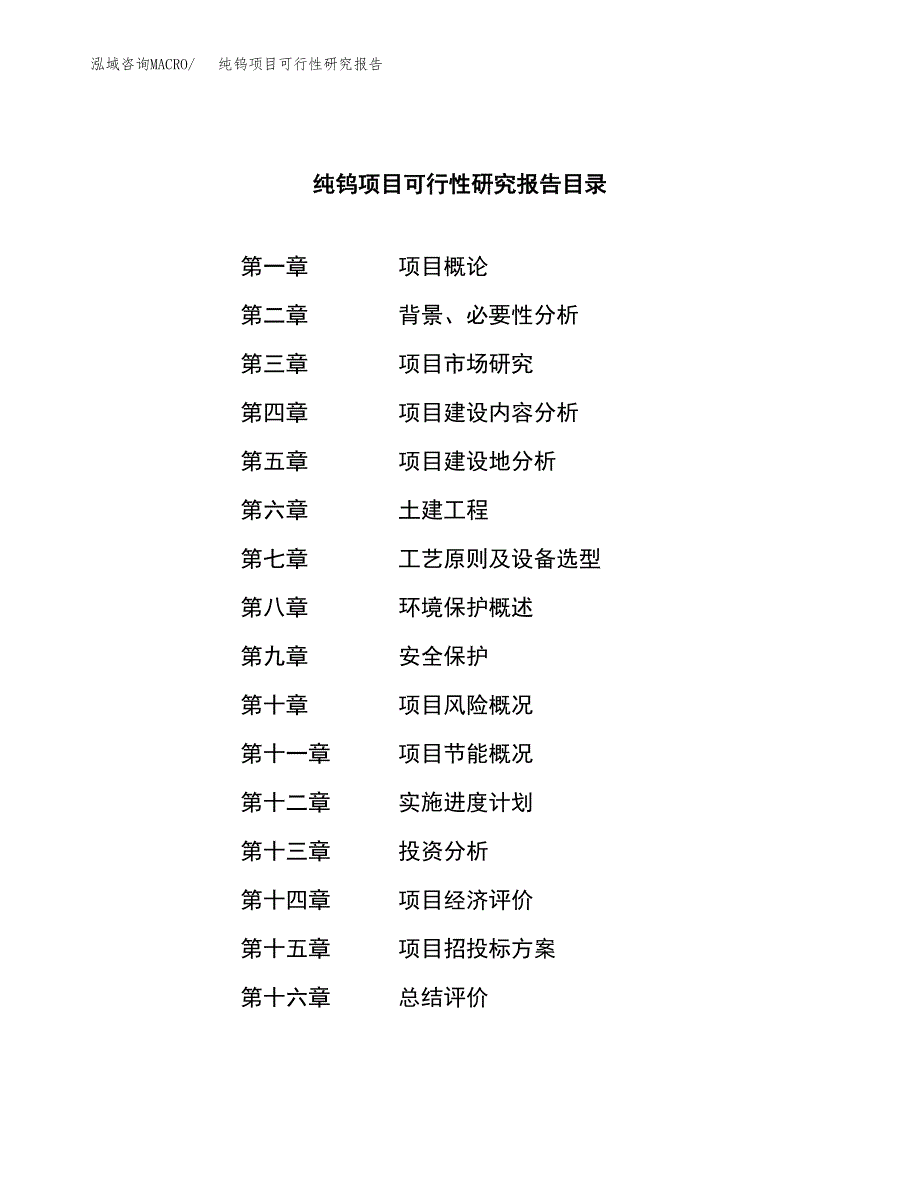 泓域咨询MACRO/ 纯钨项目可行性研究报告

纯钨项目可行性研究报告目录

第一章 项目概论
第二章 背景、必要性分析
第三章 项目市场研究
第四章 项目建设内容分析
第五章 项目建设地分析
第六章 土建工程
第七章 工艺原则及设备选型
第八章 环境保护概述
第九章 安全保护
第十章 项目风险概况
第十一章 项目节能概况
第十二章 实施进度计划
第十三章 投资分析
第十四章 项目经济评价
第十五章 项目招投标方案
第十六章 总结评价